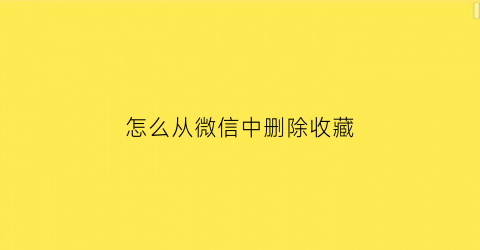 怎么从微信中删除收藏